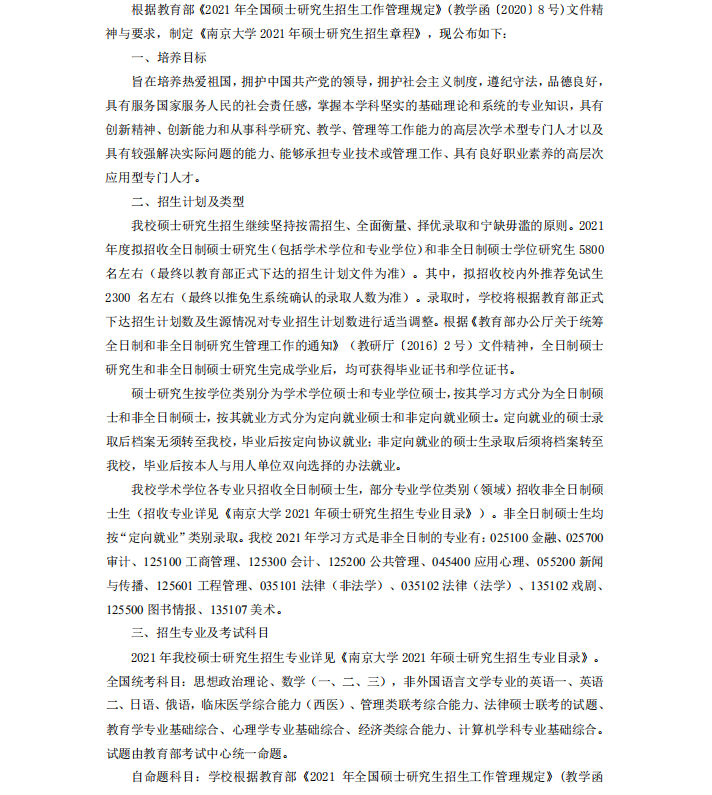 根据教育部《2021 年全国硕士研究生招生工作管理规定》(教学函〔2020〕8 号)文件精神与要求，制定《南京大学 2021 年硕士研究生招生章程》，现公布如下：

一、培养目标

旨在培养热爱祖国，拥护中国共产党的领导，拥护社会主义制度，遵纪守法，品德良好，具有服务国家服务人民的社会责任感，掌握本学科坚实的基础理论和系统的专业知识，具有创新精神、创新能力和从事科学研究、教学、管理等工作能力的高层次学术型专门人才以及具有较强解决实际问题的能力、能够承担专业技术或管理工作、具有良好职业素养的高层次应用型专门人才。

二、招生计划及类型

我校硕士研究生招生继续坚持按需招生、全面衡量、择优录取和宁缺毋滥的原则。2021 年度拟招收全日制硕士研究生(包括学术学位和专业学位)和非全日制硕士学位研究生 5800 名左右（最终以教育部正式下达的招生计划文件为准）。其中，拟招收校内外推荐免试生 2300 名左右（最终以推免生系统确认的录取人数为准）。录取时，学校将根据教育部正式下达招生计划数及生源情况对专业招生计划数进行适当调整。根据《教育部办公厅关于统筹全日制和非全日制研究生管理工作的通知》（教研厅〔2016〕2 号）文件精神，全日制硕士研究生和非全日制硕士研究生完成学业后，均可获得毕业证书和学位证书。

硕士研究生按学位类别分为学术学位硕士和专业学位硕士，按其学习方式分为全日制硕士和非全日制硕士，按其就业方式分为定向就业硕士和非定向就业硕士。定向就业的硕士录取后档案无须转至我校，毕业后按定向协议就业；非定向就业的硕士生录取后须将档案转至我校，毕业后按本人与用人单位双向选择的办法就业。

我校学术学位各专业只招收全日制硕士生，部分专业学位类别（领域）招收非全日制硕士生（招收专业详见《南京大学 2021 年硕士研究生招生专业目录》）。非全日制硕士生均按“定向就业”类别录取。我校 2021 年学习方式是非全日制的专业有：025100 金融、025700 审计、125100 工商管理、125300 会计、125200 公共管理、045400 应用心理、055200 新闻与传播、125601 工程管理、035101 法律（非法学）、035102 法律（法学）、135102 戏剧、125500 图书情报、135107 美术。

三、招生专业及考试科目

2021 年我校硕士研究生招生专业详见《南京大学 2021 年硕士研究生招生专业目录》。全国统考科目：思想政治理论、数学（一、二、三），非外国语言文学专业的英语一、英语二、日语、俄语，临床医学综合能力（西医）、管理类联考综合能力、法律硕士联考的试题、教育学专业基础综合、心理学专业基础综合、经济类综合能力、计算机学科专业基础综合。试题由教育部考试中心统一命题。

自命题科目：学校根据教育部《2021 年全国硕士研究生招生工作管理规定》(教学函